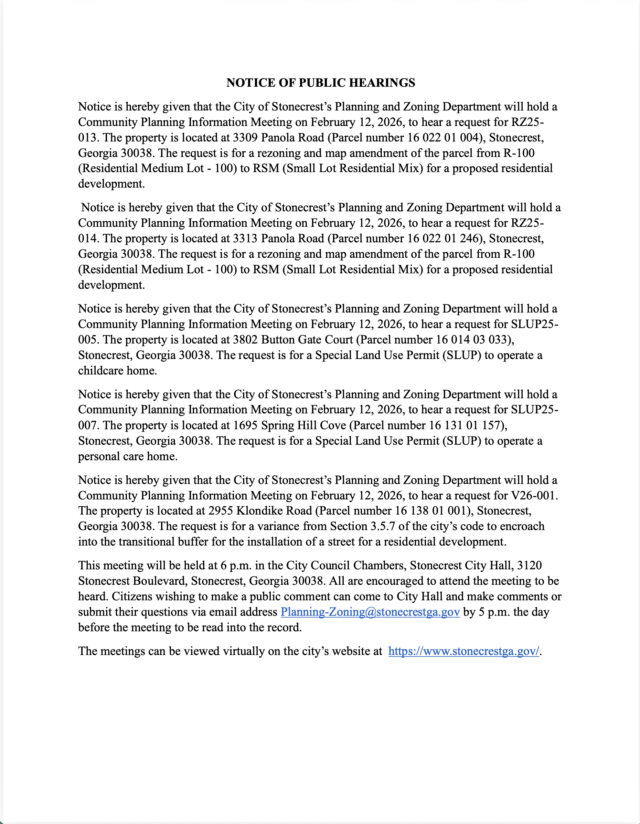 NOTICE OF PUBLIC HEARINGS

Notice is hereby given that the City of Stonecrest's Planning and Zoning Department will hold a Community Planning Information Meeting on February 12, 2026, to hear a request for RZ25-013. The property is located at 3309 Panola Road (Parcel number 16 022 01 004), Stonecrest, Georgia 30038. The request is for a rezoning and map amendment of the parcel from R-100 (Residential Medium Lot - 100) to RSM (Small Lot Residential Mix) for a proposed residential development.

Notice is hereby given that the City of Stonecrest's Planning and Zoning Department will hold a Community Planning Information Meeting on February 12, 2026, to hear a request for RZ25-014. The property is located at 3313 Panola Road (Parcel number 16 022 01 246), Stonecrest, Georgia 30038. The request is for a rezoning and map amendment of the parcel from R-100 (Residential Medium Lot - 100) to RSM (Small Lot Residential Mix) for a proposed residential development.

Notice is hereby given that the City of Stonecrest's Planning and Zoning Department will hold a Community Planning Information Meeting on February 12, 2026, to hear a request for SLUP25-005. The property is located at 3802 Button Gate Court (Parcel number 16 014 03 033), Stonecrest, Georgia 30038. The request is for a Special Land Use Permit (SLUP) to operate a childcare home.

Notice is hereby given that the City of Stonecrest's Planning and Zoning Department will hold a Community Planning Information Meeting on February 12, 2026, to hear a request for SLUP25-007. The property is located at 1695 Spring Hill Cove (Parcel number 16 131 01 157), Stonecrest, Georgia 30038. The request is for a Special Land Use Permit (SLUP) to operate a personal care home.

Notice is hereby given that the City of Stonecrest's Planning and Zoning Department will hold a Community Planning Information Meeting on February 12, 2026, to hear a request for V26-001. The property is located at 2955 Klondike Road (Parcel number 16 138 01 001), Stonecrest, Georgia 30038. The request is for a variance from Section 3.5.7 of the city's code to encroach into the transitional buffer for the installation of a street for a residential development.

This meeting will be held at 6 p.m. in the City Council Chambers, Stonecrest City Hall, 3120 Stonecrest Boulevard, Stonecrest, Georgia 30038. All are encouraged to attend the meeting to be heard. Citizens wishing to make a public comment can come to City Hall and make comments or submit their questions via email address Planning-Zoning@stonecrestga.gov by 5 p.m. the day before the meeting to be read into the record.

The meetings can be viewed virtually on the city's website at https://www.stonecrestga.gov/.